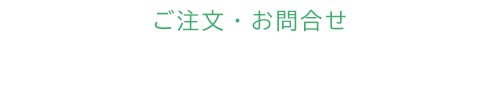 ご注文・お問合せ